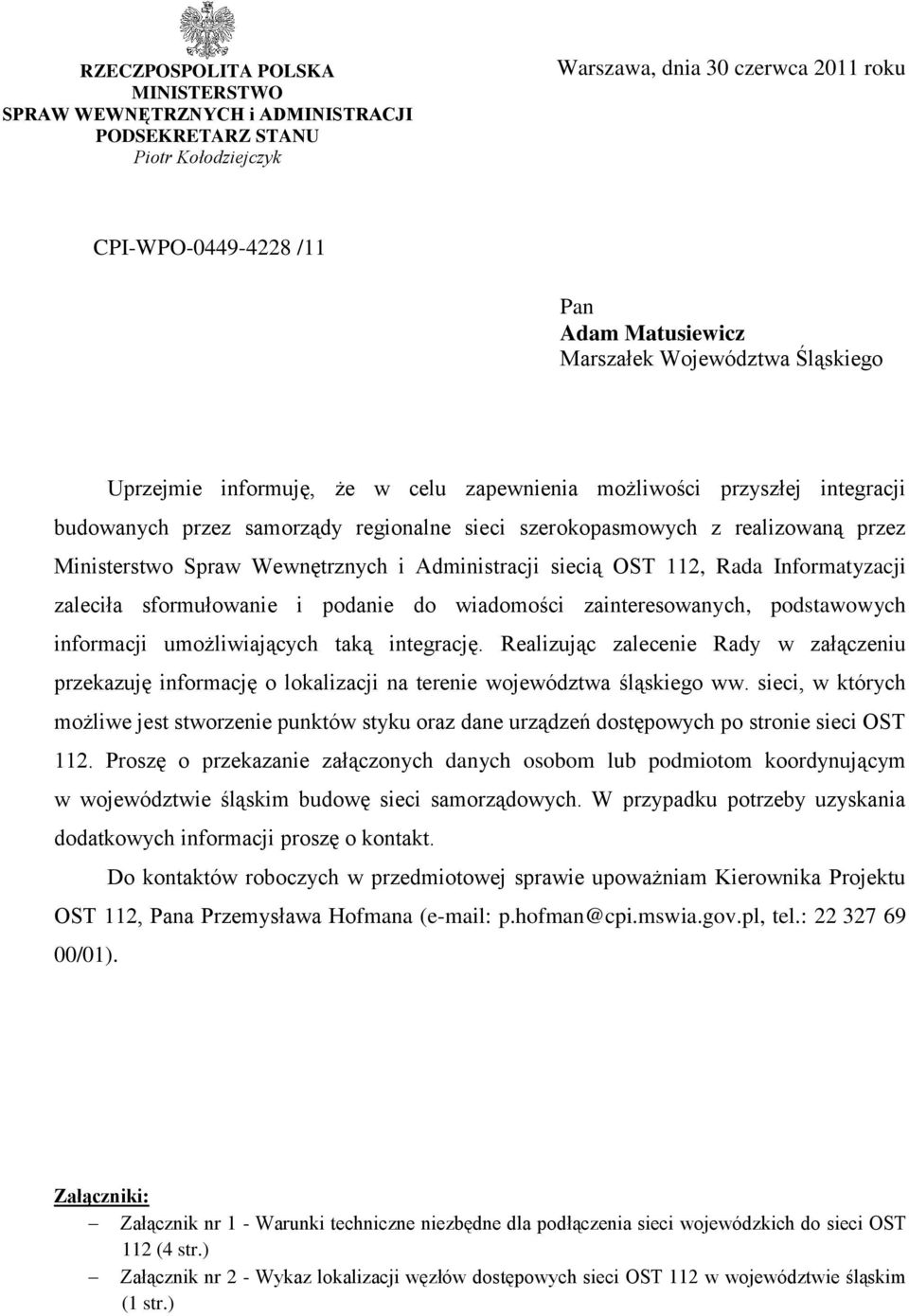 RZECZPOSPOLITA POLSKA
MINISTERSTWO
SPRAW WEWNĘTRZNYCH i ADMINISTRACJI
PODSEKRETARZ STANU
Piotr Kołodziejczyk

Warszawa, dnia 30 czerwca 2011 roku

CPI-WPO-0449-4228 /11

Pan
Adam Matusiewicz
Marszałek Województwa Śląskiego

Uprzejmie informuję, że w celu zapewnienia możliwości przyszłej integracji budowanych przez samorządy regionalne sieci szerokopasmowych z realizowaną przez Ministerstwo Spraw Wewnętrznych i Administracji siecią OST 112, Rada Informatyzacji zaleciła sformułowanie i podanie do wiadomości zainteresowanych, podstawowych informacji umożliwiających taką integrację. Realizując zalecenie Rady w załączeniu przekazuję informację o lokalizacji na terenie województwa śląskiego ww. sieci, w których możliwe jest stworzenie punktów styku oraz dane urządzeń dostępowych po stronie sieci OST 112. Proszę o przekazanie załączonych danych osobom lub podmiotom koordynującym w województwie śląskim budowę sieci samorządowych. W przypadku potrzeby uzyskania dodatkowych informacji proszę o kontakt.

Do kontaktów roboczych w przedmiotowej sprawie upoważniam Kierownika Projektu OST 112, Pana Przemysława Hofmana (e-mail: p.hofman@cpi.mswia.gov.pl, tel.: 22 327 69 00/01).

Załączniki:
– Załącznik nr 1 - Warunki techniczne niezbędne dla podłączenia sieci wojewódzkich do sieci OST 112 (4 str.)
– Załącznik nr 2 - Wykaz lokalizacji węzłów dostępowych sieci OST 112 w województwie śląskim (1 str.)